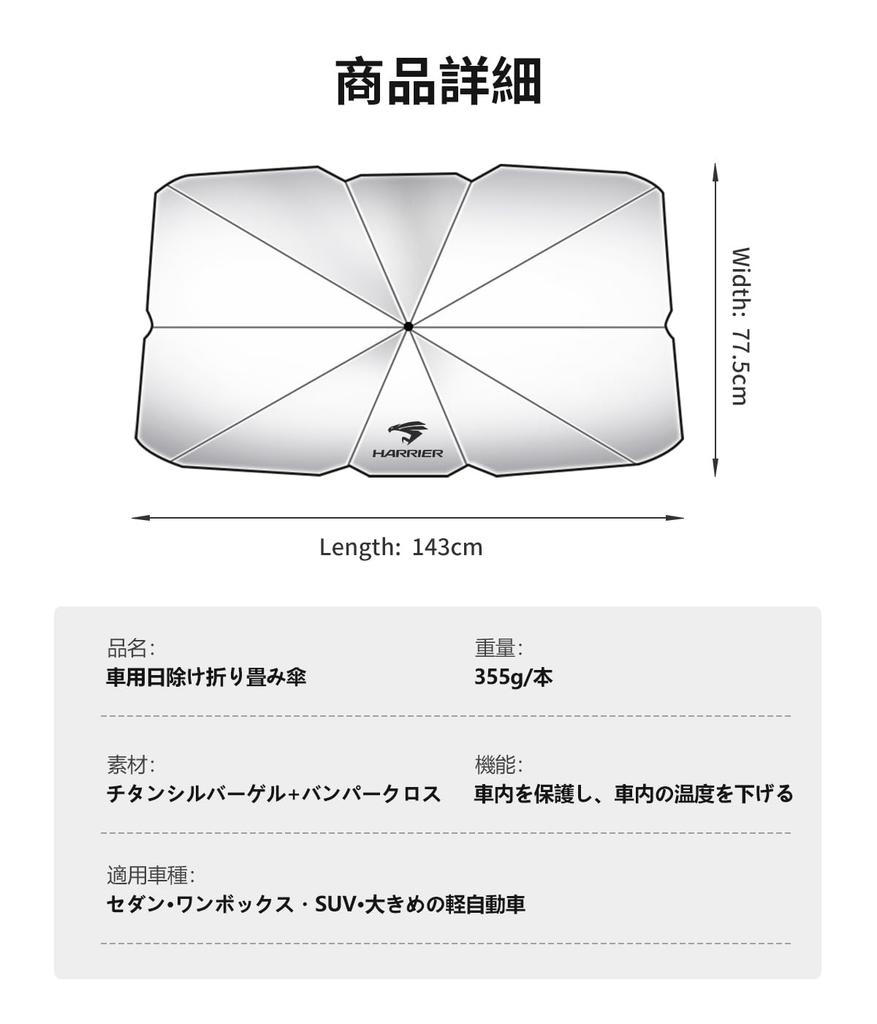 商品詳細

HARRIER

Width: 77.5cm

Length: 143cm

品名:
車用日除け折り畳み傘

重量:
355g/本

素材:
チタンシルバーゲル+バンパークロス

機能:
車内を保護し、車内の温度を下げる

適用車種:
セダン・ワンボックス・SUV・大きめの軽自動車